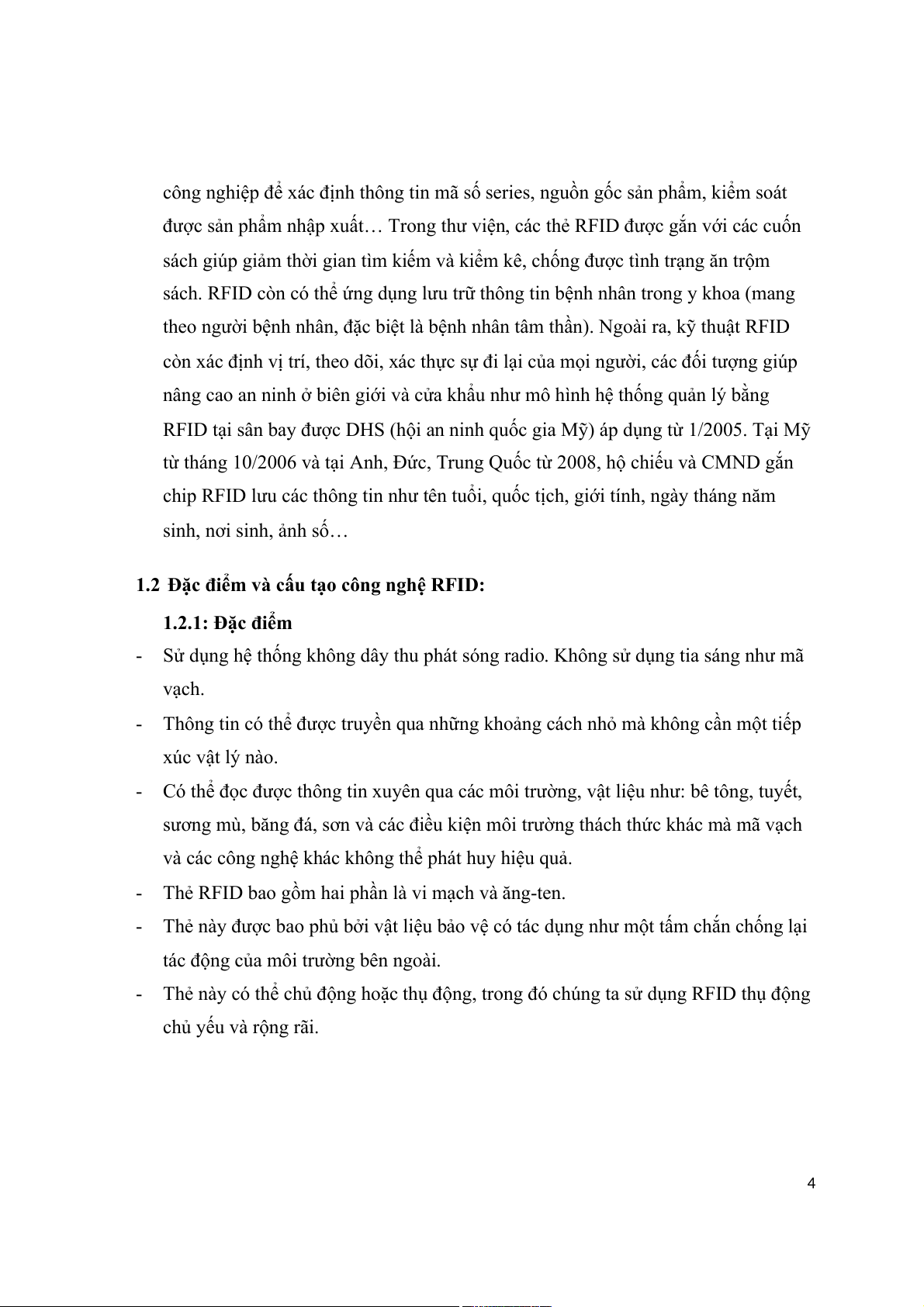 công nghiệp để xác định thông tin mã số series, nguồn gốc sản phẩm, kiểm soát được sản phẩm nhập xuất… Trong thư viện, các thẻ RFID được gắn với các cuốn sách giúp giảm thời gian tìm kiếm và kiểm kê, chống được tình trạng ăn trộm sách. RFID còn có thể ứng dụng lưu trữ thông tin bệnh nhân trong y khoa (mang theo người bệnh nhân, đặc biệt là bệnh nhân tâm thần). Ngoài ra, kỹ thuật RFID còn xác định vị trí, theo dõi, xác thực sự đi lại của mọi người, các đối tượng giúp nâng cao an ninh ở biên giới và cửa khẩu như mô hình hệ thống quản lý bằng RFID tại sân bay được DHS (hội an ninh quốc gia Mỹ) áp dụng từ 1/2005. Tại Mỹ từ tháng 10/2006 và tại Anh, Đức, Trung Quốc từ 2008, hộ chiếu và CMND gắn chip RFID lưu các thông tin như tên tuổi, quốc tịch, giới tính, ngày tháng năm sinh, nơi sinh, ảnh số…

1.2 Đặc điểm và cấu tạo công nghệ RFID:

1.2.1: Đặc điểm

- Sử dụng hệ thống không dây thu phát sóng radio. Không sử dụng tia sáng như mã vạch.
- Thông tin có thể được truyền qua những khoảng cách nhỏ mà không cần một tiếp xúc vật lý nào.
- Có thể đọc được thông tin xuyên qua các môi trường, vật liệu như: bê tông, tuyết, sương mù, băng đá, sơn và các điều kiện môi trường thách thức khác mà mã vạch và các công nghệ khác không thể phát huy hiệu quả.
- Thẻ RFID bao gồm hai phần là vi mạch và ăng-ten.
- Thẻ này được bao phủ bởi vật liệu bảo vệ có tác dụng như một tấm chắn chống lại tác động của môi trường bên ngoài.
- Thẻ này có thể chủ động hoặc thụ động, trong đó chúng ta sử dụng RFID thụ động chủ yếu và rộng rãi.

4